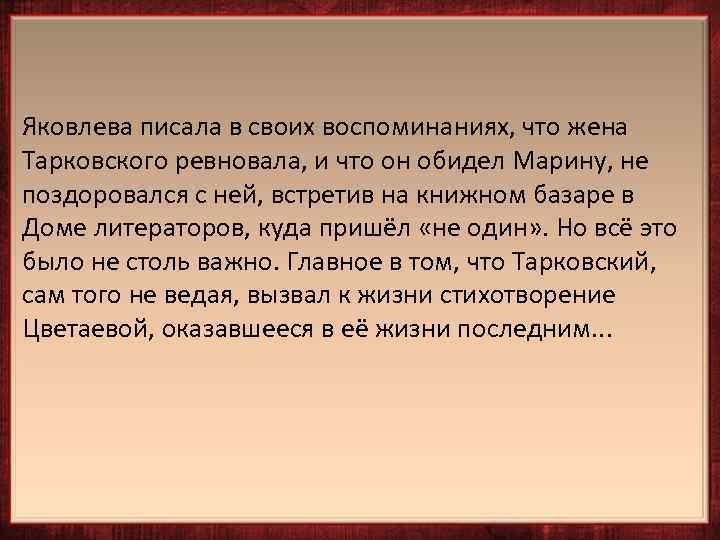 Яковлева писала в своих воспоминаниях, что жена Тарковского ревновала, и что он обидел Марину, не поздоровался с ней, встретив на книжном базаре в Доме литераторов, куда пришёл «не один». Но всё это было не столь важно. Главное в том, что Тарковский, сам того не ведая, вызвал к жизни стихотворение Цветаевой, оказавшееся в её жизни последним...